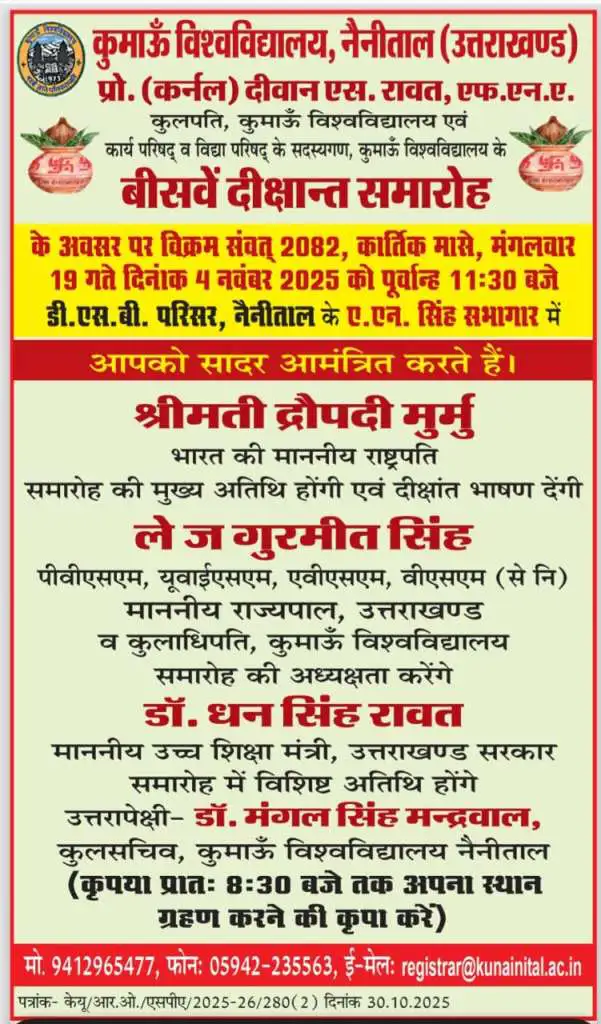 कुमाऊँ विश्वविद्यालय, नैनीताल (उत्तराखण्ड)

प्रो. (कर्नल) दीवान एस. रावत, एफ.एन.ए.

कुलपति, कुमाऊँ विश्वविद्यालय एवं कार्य परिषद् व विद्या परिषद् के सदस्यगण, कुमाऊँ विश्वविद्यालय के

बीसवें दीक्षान्त समारोह

के अवसर पर विक्रम संवत् 2082, कार्तिक मासे, मंगलवार 19 गते दिनांक 4 नवंबर 2025 को पूर्वान्ह 11:30 बजे डी.एस.बी. परिसर, नैनीताल के ए.एन. सिंह सभागार में

आपको सादर आमंत्रित करते हैं।

श्रीमती द्रौपदी मुर्मु

भारत की माननीय राष्ट्रपति समारोह की मुख्य अतिथि होंगी एवं दीक्षांत भाषण देंगी

ले ज गुरमीत सिंह

पीवीएसएम, यूवाईएसएम, एवीएसएम, वीएसएम (से नि) माननीय राज्यपाल, उत्तराखण्ड व कुलाधिपति, कुमाऊँ विश्वविद्यालय समारोह की अध्यक्षता करेंगे

डॉ. धन सिंह रावत

माननीय उच्च शिक्षा मंत्री, उत्तराखण्ड सरकार समारोह में विशिष्ट अतिथि होंगे

उत्तरापेक्षी- डॉ. मंगल सिंह मन्द्रवाल, कुलसचिव, कुमाऊँ विश्वविद्यालय नैनीताल

(कृपया प्रातः 8:30 बजे तक अपना स्थान ग्रहण करने की कृपा करें)

मो. 9412965477, फोनः 05942-235563, ई-मेलः registrar@kunainital.ac.in

पत्रांक- केयू/आर.ओ./एसपीए/2025-26/280(2) दिनांक 30.10.2025